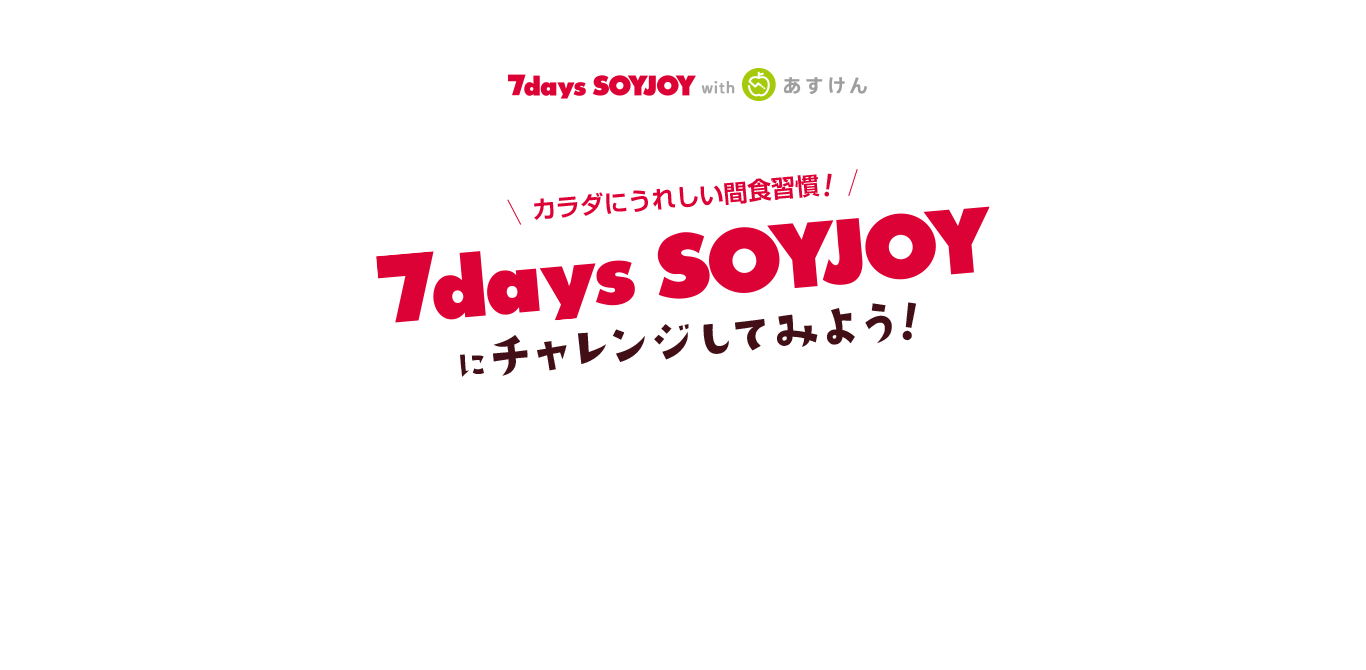 7days SOYJOY with あすけん

\ カラダにうれしい間食習慣! /

7days SOYJOY

にチャレンジしてみよう!